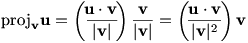 $\text{proj}_{\mathbf{v}}\mathbf{u} = \left(\frac{\mathbf{u} \cdot \mathbf{v}}{|\mathbf{v}|}\right) \frac{\mathbf{v}}{|\mathbf{v}|} = \left(\frac{\mathbf{u} \cdot \mathbf{v}}{|\mathbf{v}|^2}\right) \mathbf{v}$